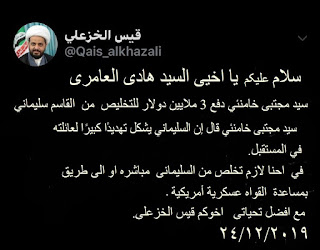 قيس الخزعلي
@Qais_alkhazali

سلام عليكم يا اخيى السيد هادى العامرى

سيد مجتبى خامنئي دفع 3 ملايين دولار للتخليص من القاسم سليماني

سيد مجتبى خامنئي قال إن السليماني يشكل تهديدًا كبيرًا لعائلته في المستقبل.

في احنا لازم تخلص من السليمانى مباشره او الى طريق بمساعدة القواه عسكرية أمريكية .

مع افضل تحياتى اخوكم قيس الخزعلى.

٢٤/١٢/٢٠١٩